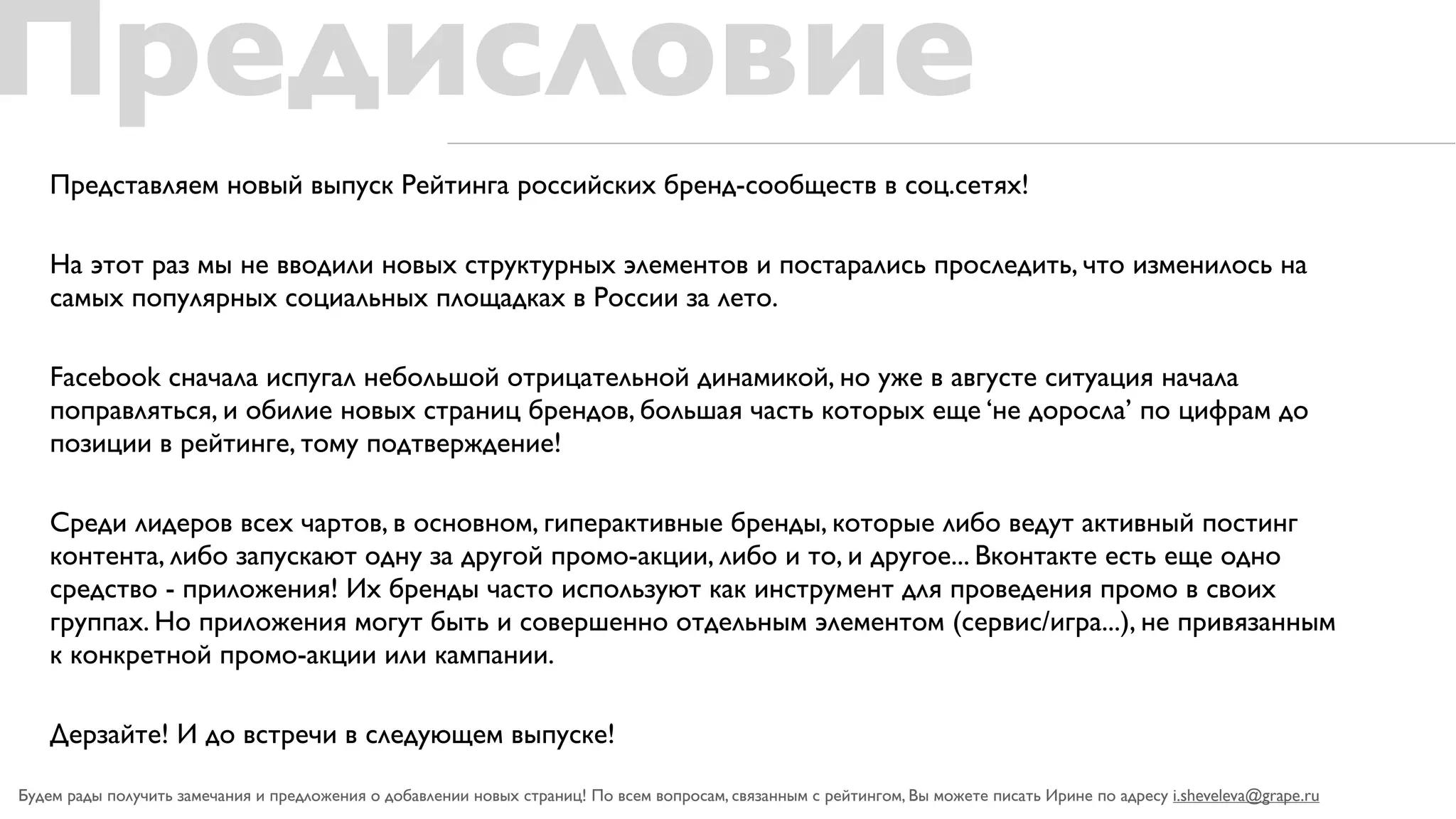 Предисловие

Представляем новый выпуск Рейтинга российских бренд-сообществ в соц.сетях!

На этот раз мы не вводили новых структурных элементов и постарались проследить, что изменилось на самых популярных социальных площадках в России за лето.

Facebook сначала испугал небольшой отрицательной динамикой, но уже в августе ситуация начала поправляться, и обилие новых страниц брендов, большая часть которых еще ‘не доросла’ по цифрам до позиции в рейтинге, тому подтверждение!

Среди лидеров всех чартов, в основном, гиперактивные бренды, которые либо ведут активный постинг контента, либо запускают одну за другой промо-акции, либо и то, и другое... Вконтакте есть еще одно средство - приложения! Их бренды часто используют как инструмент для проведения промо в своих группах. Но приложения могут быть и совершенно отдельным элементом (сервис/игра...), не привязанным к конкретной промо-акции или кампании.

Дерзайте! И до встречи в следующем выпуске!

Будем рады получить замечания и предложения о добавлении новых страниц! По всем вопросам, связанным с рейтингом, Вы можете писать Ирине по адресу i.sheveleva@grape.ru